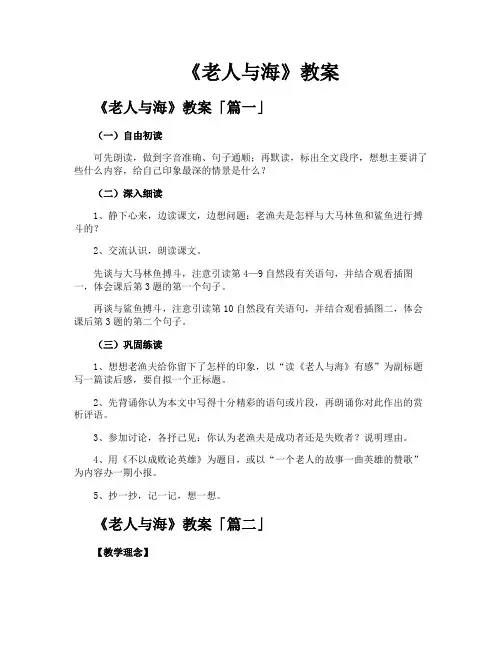 《老人与海》教案

《老人与海》教案「篇一」

（一）自由初读

可先朗读，做到字音准确、句子通顺；再默读，标出全文段序，想想主要讲了些什么内容，给自己印象最深的情景是什么？

（二）深入细读

1、静下心来，边读课文，边想问题：老渔夫是怎样与大马林鱼和鲨鱼进行搏斗的？

2、交流认识，朗读课文。

先谈与大马林鱼搏斗，注意引读第4—9自然段有关语句，并结合观看插图一，体会课后第3题的第一个句子。

再谈与鲨鱼搏斗，注意引读第10自然段有关语句，并结合观看插图二，体会课后第3题的第二个句子。

（三）巩固练读

1、想想老渔夫给你留下了怎样的印象，以“读《老人与海》有感”为副标题写一篇读后感，要自拟一个正标题。

2、先背诵你认为本文中写得十分精彩的语句或片段，再朗诵你对此作出的赏析评语。

3、参加讨论，各抒己见：你认为老渔夫是成功者还是失败者？说明理由。

4、用《不以成败论英雄》为题目，或以“一个老人的故事一曲英雄的赞歌”为内容办一期小报。

5、抄一抄，记一记，想一想。

《老人与海》教案「篇二」

【教学理念】